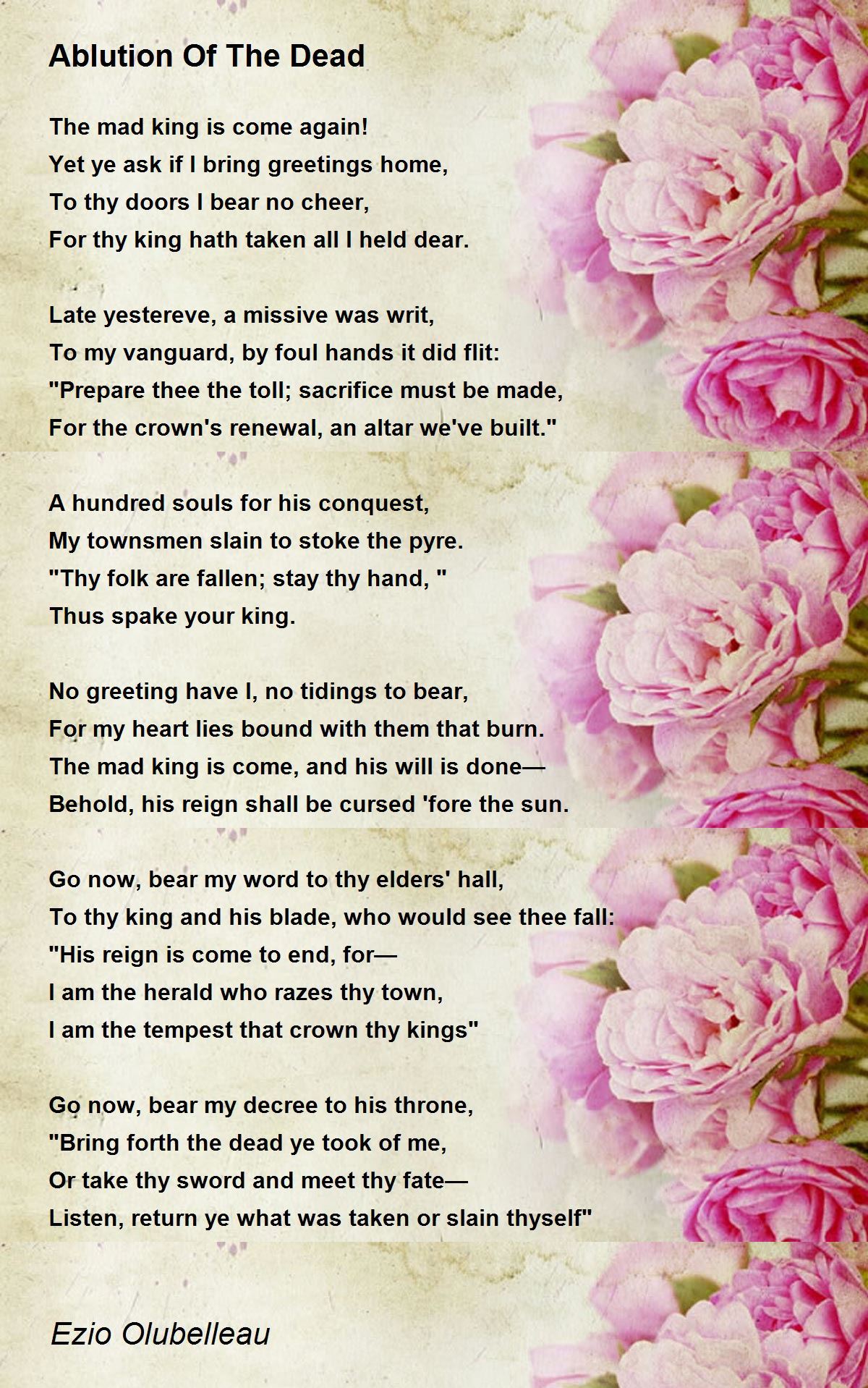 Ablution Of The Dead

The mad king is come again!
Yet ye ask if I bring greetings home,
To thy doors I bear no cheer,
For thy king hath taken all I held dear.

Late yestereve, a missive was writ,
To my vanguard, by foul hands it did flit:
"Prepare thee the toll; sacrifice must be made,
For the crown's renewal, an altar we've built."

A hundred souls for his conquest,
My townsmen slain to stoke the pyre.
"Thy folk are fallen; stay thy hand, "
Thus spake your king.

No greeting have I, no tidings to bear,
For my heart lies bound with them that burn.
The mad king is come, and his will is done—
Behold, his reign shall be cursed 'fore the sun.

Go now, bear my word to thy elders' hall,
To thy king and his blade, who would see thee fall:
"His reign is come to end, for—
I am the herald who razes thy town,
I am the tempest that crown thy kings"

Go now, bear my decree to his throne,
"Bring forth the dead ye took of me,
Or take thy sword and meet thy fate—
Listen, return ye what was taken or slain thyself"

Ezio Olubelleau